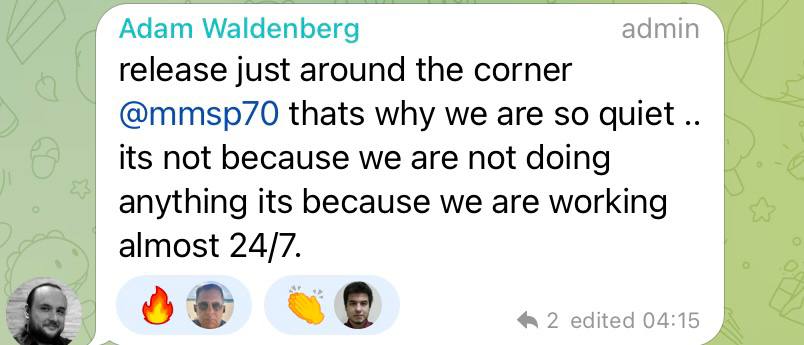 Adam Waldenberg admin
release just around the corner @mmsp70 thats why we are so quiet .. its not because we are not doing anything its because we are working almost 24/7.

2 edited 04:15